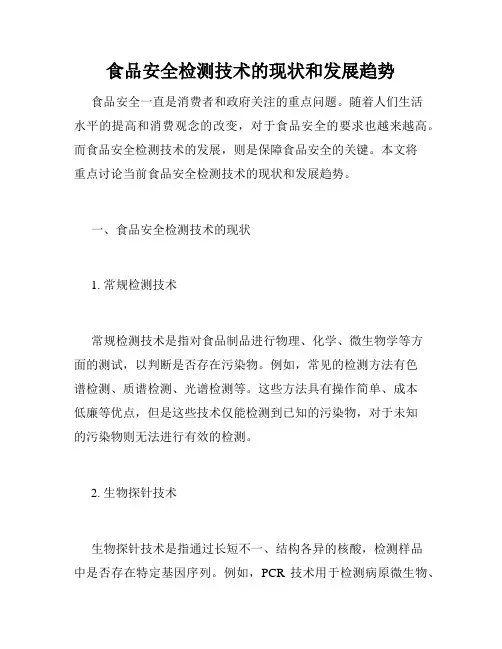 食品安全检测技术的现状和发展趋势

食品安全一直是消费者和政府关注的重点问题。随着人们生活水平的提高和消费观念的改变，对于食品安全的要求也越来越高。而食品安全检测技术的发展，则是保障食品安全的关键。本文将重点讨论当前食品安全检测技术的现状和发展趋势。

一、食品安全检测技术的现状

1. 常规检测技术

常规检测技术是指对食品制品进行物理、化学、微生物学等方面的测试，以判断是否存在污染物。例如，常见的检测方法有色谱检测、质谱检测、光谱检测等。这些方法具有操作简单、成本低廉等优点，但是这些技术仅能检测到已知的污染物，对于未知的污染物则无法进行有效的检测。

2. 生物探针技术

生物探针技术是指通过长短不一、结构各异的核酸，检测样品中是否存在特定基因序列。例如，PCR 技术用于检测病原微生物、